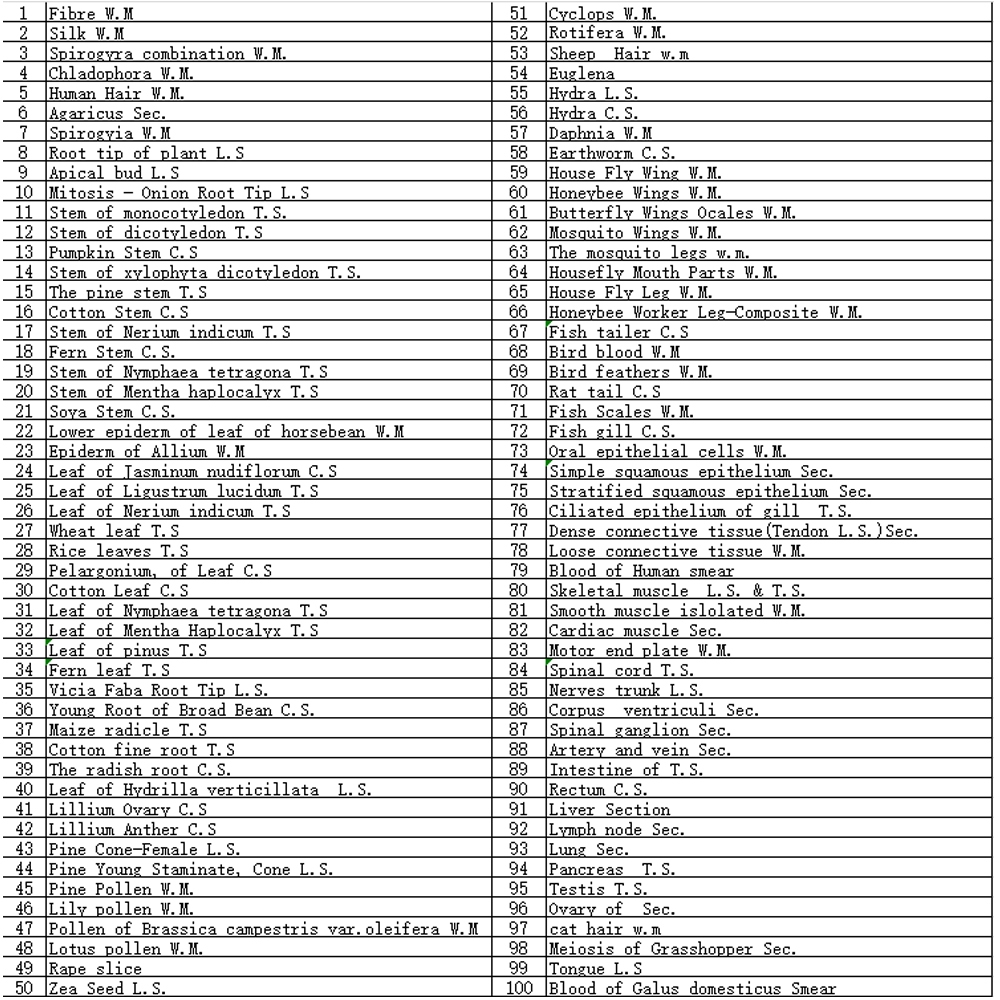 | 1 | Fibre W.M | 51 | Cyclops W.M. |
|---|---|---|---|
| 2 | Silk W.M | 52 | Rotifera W.M. |
| 3 | Spirogyra combination W.M. | 53 | Sheep Hair w.m |
| 4 | Chladophora W.M. | 54 | Euglena |
| 5 | Human Hair W.M. | 55 | Hydra L.S. |
| 6 | Agaricus Sec. | 56 | Hydra C.S. |
| 7 | Spirogyia W.M | 57 | Daphnia W.M |
| 8 | Root tip of plant L.S | 58 | Earthworm C.S. |
| 9 | Apical bud L.S | 59 | House Fly Wing W.M. |
| 10 | Mitosis - Onion Root Tip L.S | 60 | Honeybee Wings W.M. |
| 11 | Stem of monocotyledon T.S. | 61 | Butterfly Wings Ocales W.M. |
| 12 | Stem of dicotyledon T.S | 62 | Mosquito Wings W.M. |
| 13 | Pumpkin Stem C.S | 63 | The mosquito legs w.m. |
| 14 | Stem of xylophyta dicotyledon T.S. | 64 | Housefly Mouth Parts W.M. |
| 15 | The pine stem T.S | 65 | House Fly Leg W.M. |
| 16 | Cotton Stem C.S | 66 | Honeybee Worker Leg-Composite W.M. |
| 17 | Stem of Nerium indicum T.S | 67 | Fish tailer C.S |
| 18 | Fern Stem C.S. | 68 | Bird blood W.M |
| 19 | Stem of Nymphaea tetragona T.S | 69 | Bird feathers W.M. |
| 20 | Stem of Mentha haplocalyx T.S | 70 | Rat tail C.S |
| 21 | Soya Stem C.S. | 71 | Fish Scales W.M. |
| 22 | Lower epiderm of leaf of horsebean W.M | 72 | Fish gill C.S. |
| 23 | Epiderm of Allium W.M | 73 | Oral epithelial cells W.M. |
| 24 | Leaf of Jasminum nudiflorum C.S | 74 | Simple squamous epithelium Sec. |
| 25 | Leaf of Ligustrum lucidum T.S | 75 | Stratified squamous epithelium Sec. |
| 26 | Leaf of Nerium indicum T.S | 76 | Ciliated epithelium of gill T.S. |
| 27 | Wheat leaf T.S | 77 | Dense connective tissue(Tendon L.S.)Sec. |
| 28 | Rice leaves T.S | 78 | Loose connective tissue W.M. |
| 29 | Pelargonium, of Leaf C.S | 79 | Blood of Human smear |
| 30 | Cotton Leaf C.S | 80 | Skeletal muscle L.S. & T.S. |
| 31 | Leaf of Nymphaea tetragona T.S | 81 | Smooth muscle islolated W.M. |
| 32 | Leaf of Mentha Haplocalyx T.S | 82 | Cardiac muscle Sec. |
| 33 | Leaf of pinus T.S | 83 | Motor end plate W.M. |
| 34 | Fern leaf T.S | 84 | Spinal cord T.S. |
| 35 | Vicia Faba Root Tip L.S. | 85 | Nerves trunk L.S. |
| 36 | Young Root of Broad Bean C.S. | 86 | Corpus ventriculi Sec. |
| 37 | Maize radicle T.S | 87 | Spinal ganglion Sec. |
| 38 | Cotton fine root T.S | 88 | Artery and vein Sec. |
| 39 | The radish root C.S. | 89 | Intestine of T.S. |
| 40 | Leaf of Hydrilla verticillata L.S. | 90 | Rectum C.S. |
| 41 | Lillium Ovary C.S | 91 | Liver Section |
| 42 | Lillium Anther C.S | 92 | Lymph node Sec. |
| 43 | Pine Cone-Female L.S. | 93 | Lung Sec. |
| 44 | Pine Young Staminate, Cone L.S. | 94 | Pancreas T.S. |
| 45 | Pine Pollen W.M. | 95 | Testis T.S. |
| 46 | Lily pollen W.M. | 96 | Ovary of Sec. |
| 47 | Pollen of Brassica campestris var.oleifera W.M | 97 | cat hair w.m |
| 48 | Lotus pollen W.M. | 98 | Meiosis of Grasshopper Sec. |
| 49 | Rape slice | 99 | Tongue L.S |
| 50 | Zea Seed L.S. | 100 | Blood of Galus domesticus Smear |